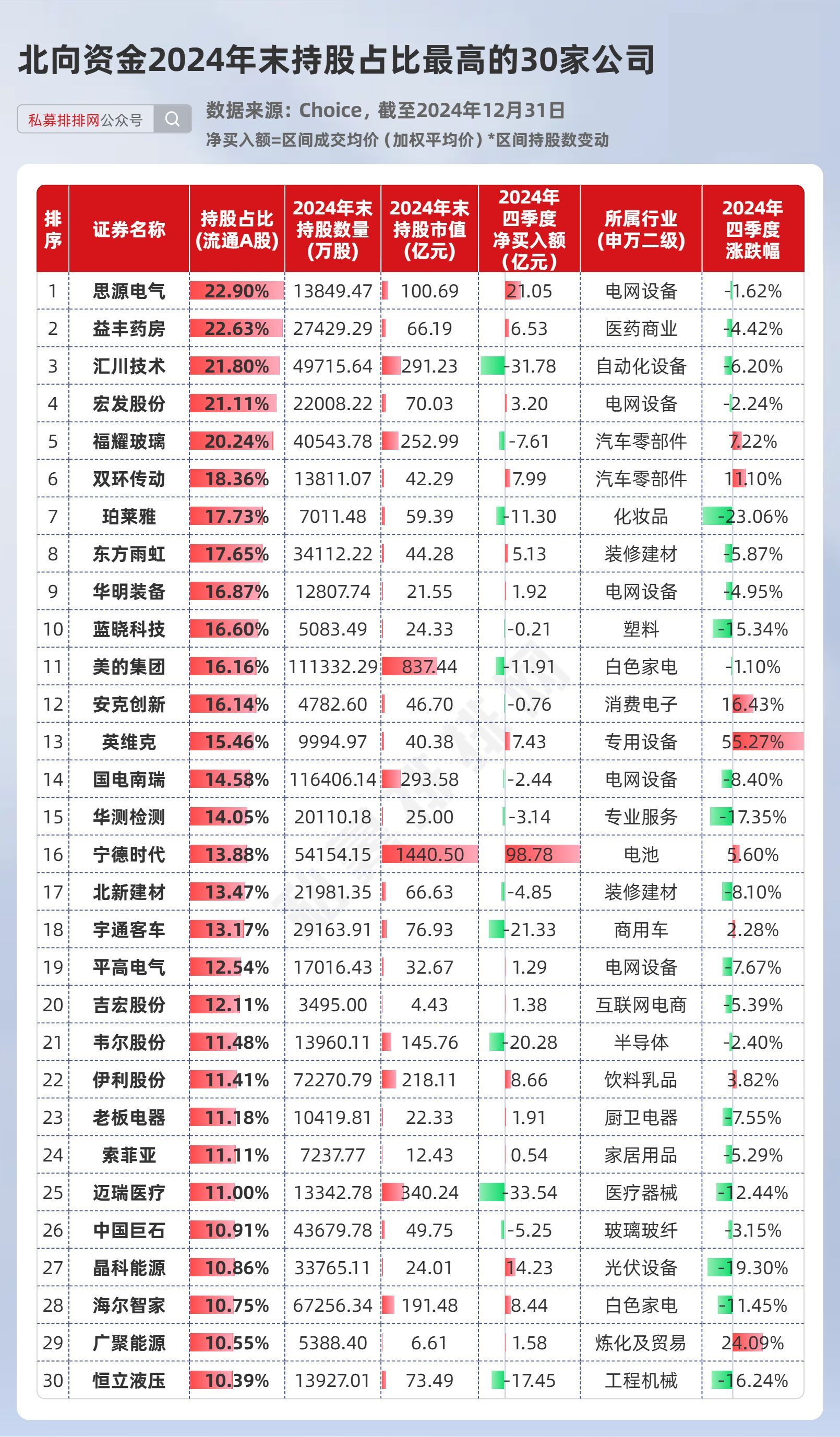 北向资金2024年末持股占比最高的30家公司

私募排排网公众号

数据来源：Choice，截至2024年12月31日
净买入额=区间成交均价（加权平均价）*区间持股数变动

| 排序 | 证券名称 | 持股占比(流通A股) | 2024年末持股数量(万股) | 2024年末持股市值(亿元) | 2024年四季度净买入额(亿元) | 所属行业(申万二级) | 2024年四季度涨跌幅 |
|---|---|---|---|---|---|---|---|
| 1 | 思源电气 | 22.90% | 13849.47 | 100.69 | 21.05 | 电网设备 | -1.62% |
| 2 | 益丰药房 | 22.63% | 27429.29 | 66.19 | 6.53 | 医药商业 | -4.42% |
| 3 | 汇川技术 | 21.80% | 49715.64 | 291.23 | -31.78 | 自动化设备 | -6.20% |
| 4 | 宏发股份 | 21.11% | 22008.22 | 70.03 | 3.20 | 电网设备 | -2.24% |
| 5 | 福耀玻璃 | 20.24% | 40543.78 | 252.99 | -7.61 | 汽车零部件 | 7.22% |
| 6 | 双环传动 | 18.36% | 13811.07 | 42.29 | 7.99 | 汽车零部件 | 11.10% |
| 7 | 珀莱雅 | 17.73% | 7011.48 | 59.39 | -11.30 | 化妆品 | -23.06% |
| 8 | 东方雨虹 | 17.65% | 34112.22 | 44.28 | 5.13 | 装修建材 | -5.87% |
| 9 | 华明装备 | 16.87% | 12807.74 | 21.55 | 1.92 | 电网设备 | -4.95% |
| 10 | 蓝晓科技 | 16.60% | 5083.49 | 24.33 | -0.21 | 塑料 | -15.34% |
| 11 | 美的集团 | 16.16% | 111332.29 | 837.44 | -11.91 | 白色家电 | -1.10% |
| 12 | 安克创新 | 16.14% | 4782.60 | 46.70 | -0.76 | 消费电子 | 16.43% |
| 13 | 英维克 | 15.46% | 9994.97 | 40.38 | 7.43 | 专用设备 | 55.27% |
| 14 | 国电南瑞 | 14.58% | 116406.14 | 293.58 | -2.44 | 电网设备 | -8.40% |
| 15 | 华测检测 | 14.05% | 20110.18 | 25.00 | -3.14 | 专业服务 | -17.35% |
| 16 | 宁德时代 | 13.88% | 54154.15 | 1440.50 | 98.78 | 电池 | 5.60% |
| 17 | 北新建材 | 13.47% | 21981.35 | 66.63 | -4.85 | 装修建材 | -8.10% |
| 18 | 宇通客车 | 13.17% | 29163.91 | 76.93 | -21.33 | 商用车 | 2.28% |
| 19 | 平高电气 | 12.54% | 17016.43 | 32.67 | 1.29 | 电网设备 | -7.67% |
| 20 | 吉宏股份 | 12.11% | 3495.00 | 4.43 | 1.38 | 互联网电商 | -5.39% |
| 21 | 韦尔股份 | 11.48% | 13960.11 | 145.76 | -20.28 | 半导体 | -2.40% |
| 22 | 伊利股份 | 11.41% | 72270.79 | 218.11 | 8.66 | 饮料乳品 | 3.82% |
| 23 | 老板电器 | 11.18% | 10419.81 | 22.33 | 1.91 | 厨卫电器 | -7.55% |
| 24 | 索菲亚 | 11.11% | 7237.77 | 12.43 | 0.54 | 家居用品 | -5.29% |
| 25 | 迈瑞医疗 | 11.00% | 13342.78 | 340.24 | -33.54 | 医疗器械 | -12.44% |
| 26 | 中国巨石 | 10.91% | 43679.78 | 49.75 | -5.25 | 玻璃玻纤 | -3.15% |
| 27 | 晶科能源 | 10.86% | 33765.11 | 24.01 | 14.23 | 光伏设备 | -19.30% |
| 28 | 海尔智家 | 10.75% | 67256.34 | 191.48 | 8.44 | 白色家电 | -11.45% |
| 29 | 广聚能源 | 10.55% | 5388.40 | 6.61 | 1.58 | 炼化及贸易 | 24.09% |
| 30 | 恒立液压 | 10.39% | 13927.01 | 73.49 | -17.45 | 工程机械 | -16.24% |